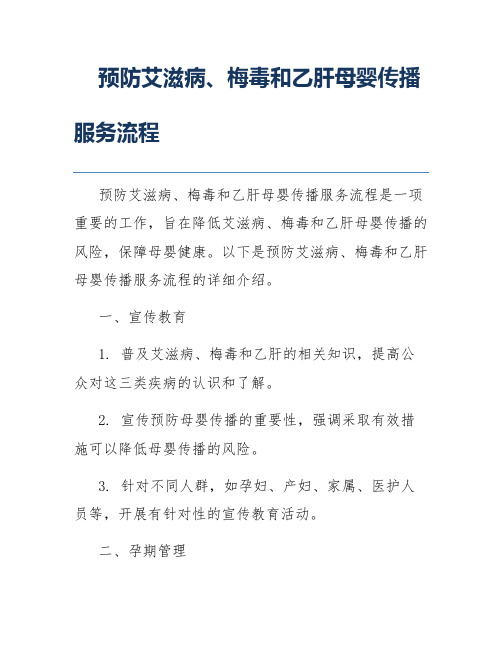 预防艾滋病、梅毒和乙肝母婴传播服务流程

预防艾滋病、梅毒和乙肝母婴传播服务流程是一项重要的工作，旨在降低艾滋病、梅毒和乙肝母婴传播的风险，保障母婴健康。以下是预防艾滋病、梅毒和乙肝母婴传播服务流程的详细介绍。

一、宣传教育

1. 普及艾滋病、梅毒和乙肝的相关知识，提高公众对这三类疾病的认识和了解。

2. 宣传预防母婴传播的重要性，强调采取有效措施可以降低母婴传播的风险。

3. 针对不同人群，如孕妇、产妇、家属、医护人员等，开展有针对性的宣传教育活动。

二、孕期管理